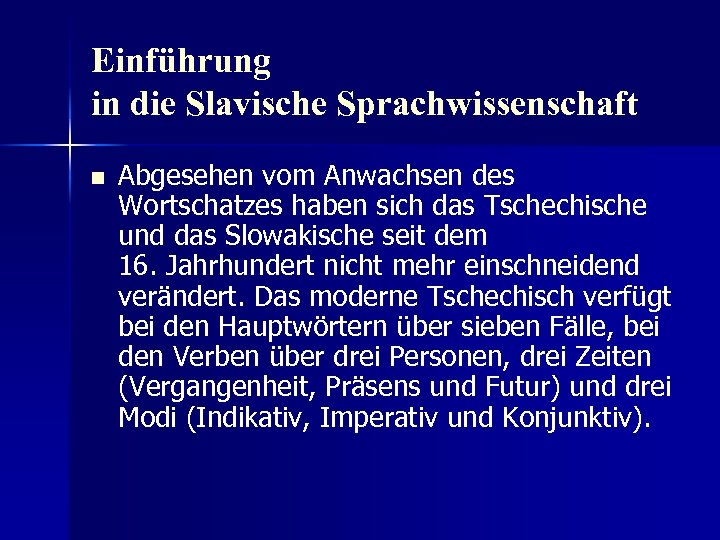 Einführung
in die Slavische Sprachwissenschaft

• Abgesehen vom Anwachsen des Wortschatzes haben sich das Tschechische und das Slowakische seit dem 16. Jahrhundert nicht mehr einschneidend verändert. Das moderne Tschechisch verfügt bei den Hauptwörtern über sieben Fälle, bei den Verben über drei Personen, drei Zeiten (Vergangenheit, Präsens und Futur) und drei Modi (Indikativ, Imperativ und Konjunktiv).